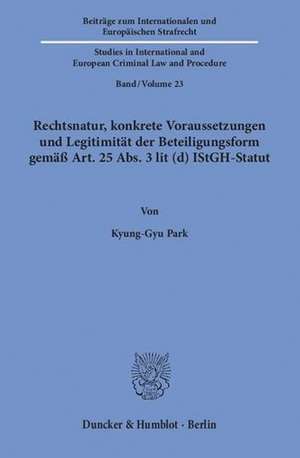 Beiträge zum Internationalen und Europäischen Strafrecht

Studies in International and European Criminal Law and Procedure

Band / Volume 23

Rechtsnatur, konkrete Voraussetzungen und Legitimität der Beteiligungsform gemäß Art. 25 Abs. 3 lit (d) IStGH-Statut

Von

Kyung-Gyu Park

Duncker & Humblot · Berlin